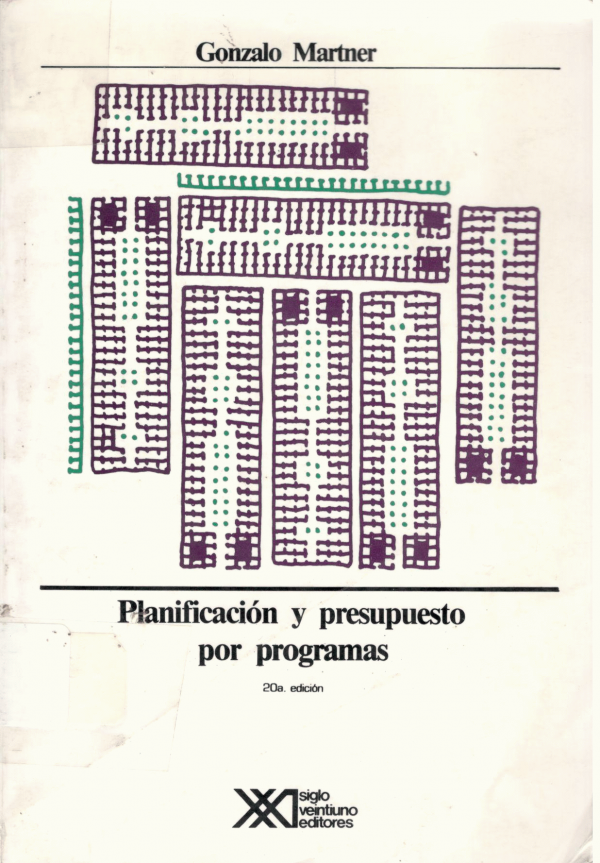 Gonzalo Martner

Planificación y presupuesto por programas

20a. edición

siglo
veintiuno
editores